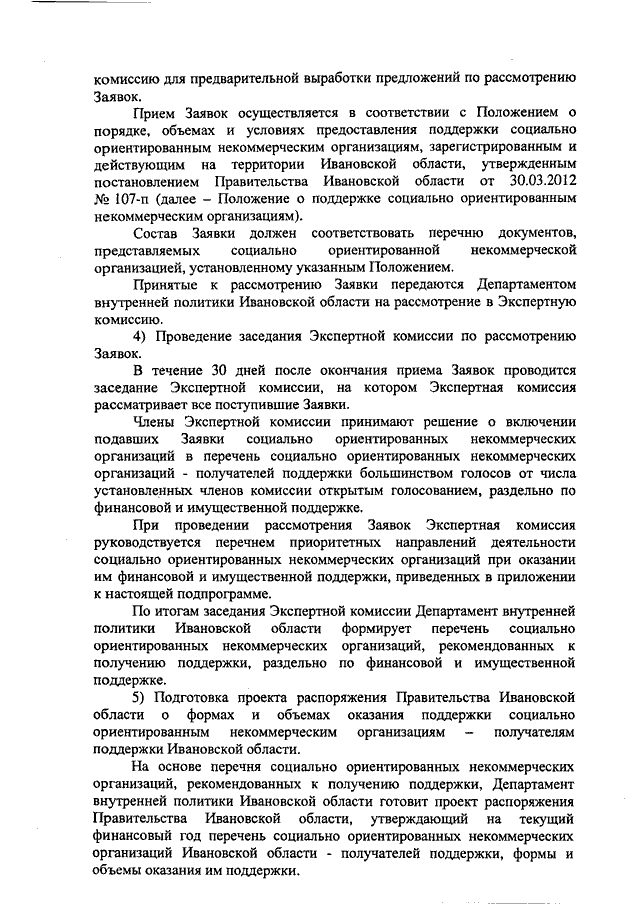 комиссию для предварительной выработки предложений по рассмотрению Заявок.

Прием Заявок осуществляется в соответствии с Положением о порядке, объемах и условиях предоставления поддержки социально ориентированным некоммерческим организациям, зарегистрированным и действующим на территории Ивановской области, утвержденным постановлением Правительства Ивановской области от 30.03.2012 № 107-п (далее – Положение о поддержке социально ориентированным некоммерческим организациям).

Состав Заявки должен соответствовать перечню документов, представляемых социально ориентированной некоммерческой организацией, установленному указанным Положением.

Принятые к рассмотрению Заявки передаются Департаментом внутренней политики Ивановской области на рассмотрение в Экспертную комиссию.

4) Проведение заседания Экспертной комиссии по рассмотрению Заявок.

В течение 30 дней после окончания приема Заявок проводится заседание Экспертной комиссии, на котором Экспертная комиссия рассматривает все поступившие Заявки.

Члены Экспертной комиссии принимают решение о включении подавших Заявки социально ориентированных некоммерческих организаций в перечень социально ориентированных некоммерческих организаций - получателей поддержки большинством голосов от числа установленных членов комиссии открытым голосованием, раздельно по финансовой и имущественной поддержке.

При проведении рассмотрения Заявок Экспертная комиссия руководствуется перечнем приоритетных направлений деятельности социально ориентированных некоммерческих организаций при оказании им финансовой и имущественной поддержки, приведенных в приложении к настоящей подпрограмме.

По итогам заседания Экспертной комиссии Департамент внутренней политики Ивановской области формирует перечень социально ориентированных некоммерческих организаций, рекомендованных к получению поддержки, раздельно по финансовой и имущественной поддержке.

5) Подготовка проекта распоряжения Правительства Ивановской области о формах и объемах оказания поддержки социально ориентированным некоммерческим организациям – получателям поддержки Ивановской области.

На основе перечня социально ориентированных некоммерческих организаций, рекомендованных к получению поддержки, Департамент внутренней политики Ивановской области готовит проект распоряжения Правительства Ивановской области, утверждающий на текущий финансовый год перечень социально ориентированных некоммерческих организаций Ивановской области - получателей поддержки, формы и объемы оказания им поддержки.